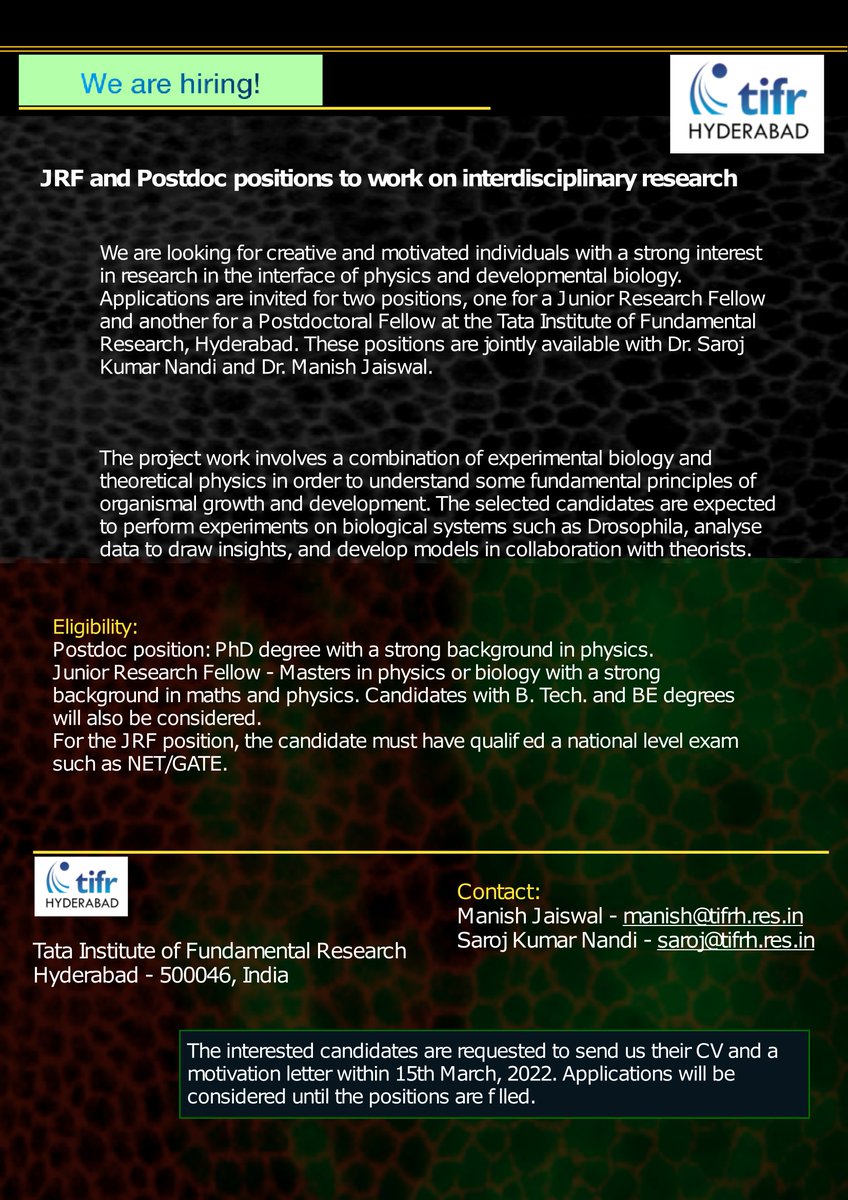 We are hiring!

tifr
HYDERABAD

JRF and Postdoc positions to work on interdisciplinary research

We are looking for creative and motivated individuals with a strong interest in research in the interface of physics and developmental biology. Applications are invited for two positions, one for a Junior Research Fellow and another for a Postdoctoral Fellow at the Tata Institute of Fundamental Research, Hyderabad. These positions are jointly available with Dr. Saroj Kumar Nandi and Dr. Manish Jaiswal.

The project work involves a combination of experimental biology and theoretical physics in order to understand some fundamental principles of organismal growth and development. The selected candidates are expected to perform experiments on biological systems such as Drosophila, analyse data to draw insights, and develop models in collaboration with theorists.

Eligibility:
Postdoc position: PhD degree with a strong background in physics.
Junior Research Fellow - Masters in physics or biology with a strong background in maths and physics. Candidates with B. Tech. and BE degrees will also be considered.
For the JRF position, the candidate must have qualif ed a national level exam such as NET/GATE.

tifr
HYDERABAD

Tata Institute of Fundamental Research
Hyderabad - 500046, India

Contact:
Manish Jaiswal - manish@tifrh.res.in
Saroj Kumar Nandi - saroj@tifrh.res.in

The interested candidates are requested to send us their CV and a motivation letter within 15th March, 2022. Applications will be considered until the positions are f lled.